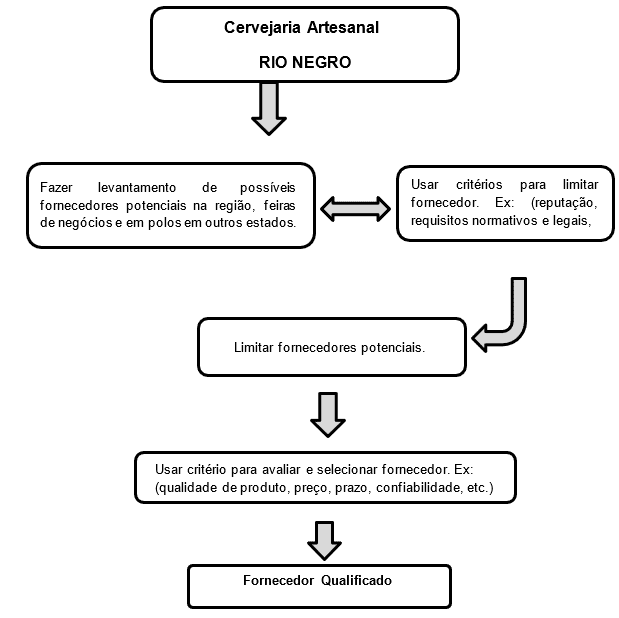 Cervejaria Artesanal

RIO NEGRO

Fazer levantamento de possíveis fornecedores potenciais na região, feiras de negócios e em polos em outros estados.

Usar critérios para limitar fornecedor. Ex: (reputação, requisitos normativos e legais,

Limitar fornecedores potenciais.

Usar critério para avaliar e selecionar fornecedor. Ex: (qualidade de produto, preço, prazo, confiabilidade, etc.)

Fornecedor Qualificado